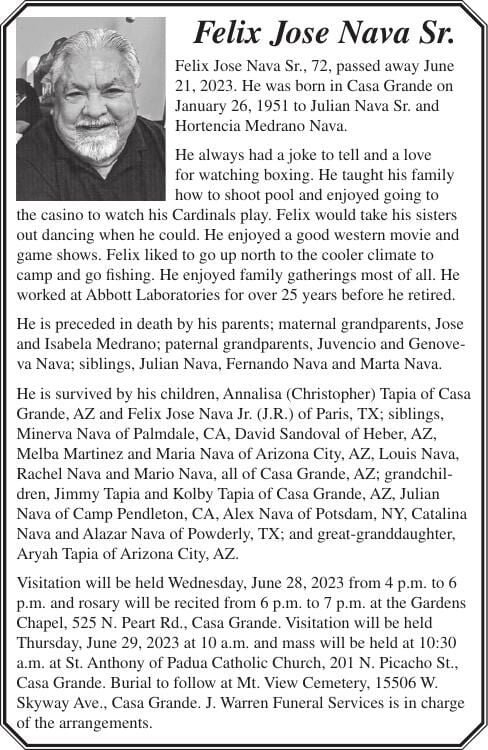 Felix Jose Nava Sr.

Felix Jose Nava Sr., 72, passed away June 21, 2023. He was born in Casa Grande on January 26, 1951 to Julian Nava Sr. and Hortencia Medrano Nava.

He always had a joke to tell and a love for watching boxing. He taught his family how to shoot pool and enjoyed going to the casino to watch his Cardinals play. Felix would take his sisters out dancing when he could. He enjoyed a good western movie and game shows. Felix liked to go up north to the cooler climate to camp and go fishing. He enjoyed family gatherings most of all. He worked at Abbott Laboratories for over 25 years before he retired.

He is preceded in death by his parents; maternal grandparents, Jose and Isabela Medrano; paternal grandparents, Juvencio and Genoveva Nava; siblings, Julian Nava, Fernando Nava and Marta Nava.

He is survived by his children, Annalisa (Christopher) Tapia of Casa Grande, AZ and Felix Jose Nava Jr. (J.R.) of Paris, TX; siblings, Minerva Nava of Palmdale, CA, David Sandoval of Heber, AZ, Melba Martinez and Maria Nava of Arizona City, AZ, Louis Nava, Rachel Nava and Mario Nava, all of Casa Grande, AZ; grandchildren, Jimmy Tapia and Kolby Tapia of Casa Grande, AZ, Julian Nava of Camp Pendleton, CA, Alex Nava of Potsdam, NY, Catalina Nava and Alazar Nava of Powderly, TX; and great-granddaughter, Aryah Tapia of Arizona City, AZ.

Visitation will be held Wednesday, June 28, 2023 from 4 p.m. to 6 p.m. and rosary will be recited from 6 p.m. to 7 p.m. at the Gardens Chapel, 525 N. Peart Rd., Casa Grande. Visitation will be held Thursday, June 29, 2023 at 10 a.m. and mass will be held at 10:30 a.m. at St. Anthony of Padua Catholic Church, 201 N. Picacho St., Casa Grande. Burial to follow at Mt. View Cemetery, 15506 W. Skyway Ave., Casa Grande. J. Warren Funeral Services is in charge of the arrangements.